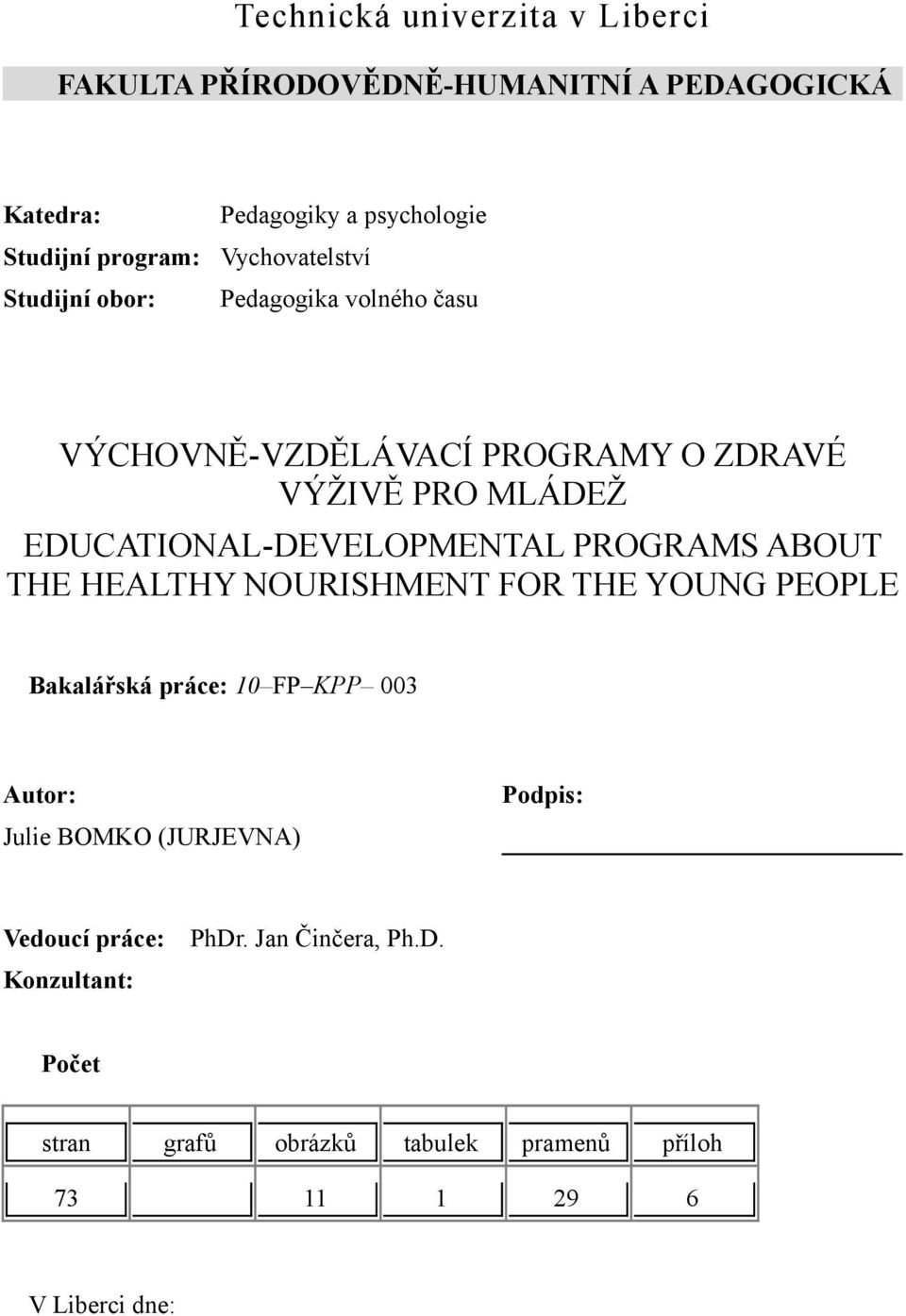 Technická univerzita v Liberci

FAKULTA PŘÍRODOVĚDNĚ-HUMANITNÍ A PEDAGOGICKÁ

Katedra: Pedagogiky a psychologie
Studijní program: Vychovatelství
Studijní obor: Pedagogika volného času

VÝCHOVNĚ-VZDĚLÁVACÍ PROGRAMY O ZDRAVÉ VÝŽIVĚ PRO MLÁDEŽ
EDUCATIONAL-DEVELOPMENTAL PROGRAMS ABOUT THE HEALTHY NOURISHMENT FOR THE YOUNG PEOPLE

Bakalářská práce: 10–FP–KPP– 003

Autor:
Julie BOMKO (JURJEVNA)

Podpis:

Vedoucí práce: PhDr. Jan Činčera, Ph.D.
Konzultant:

Počet

| stran | grafů | obrázků | tabulek | pramenů | příloh |
|---|---|---|---|---|---|
| 73 | | 11 | 1 | 29 | 6 |

V Liberci dne: